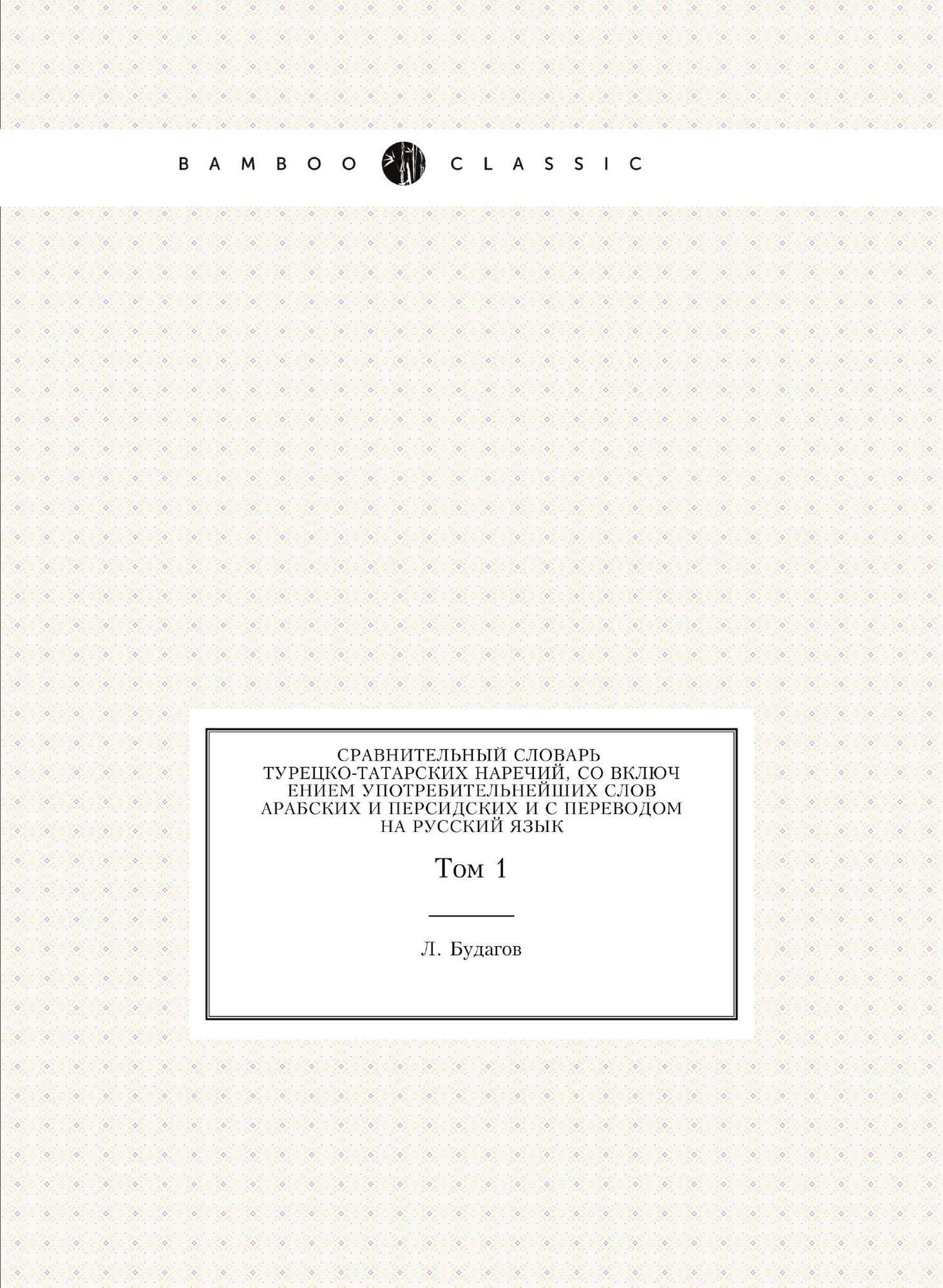 BAMBOO CLASSIC

СРАВНИТЕЛЬНЫЙ СЛОВАРЬ ТУРЕЦКО-ТАТАРСКИХ НАРЕЧИЙ, СО ВКЛЮЧ ЕНИЕМ УПОТРЕБИТЕЛЬНЕЙШИХ СЛОВ АРАБСКИХ И ПЕРСИДСКИХ И С ПЕРЕВОДОМ НА РУССКИЙ ЯЗЫК

Том 1

Л. Будагов